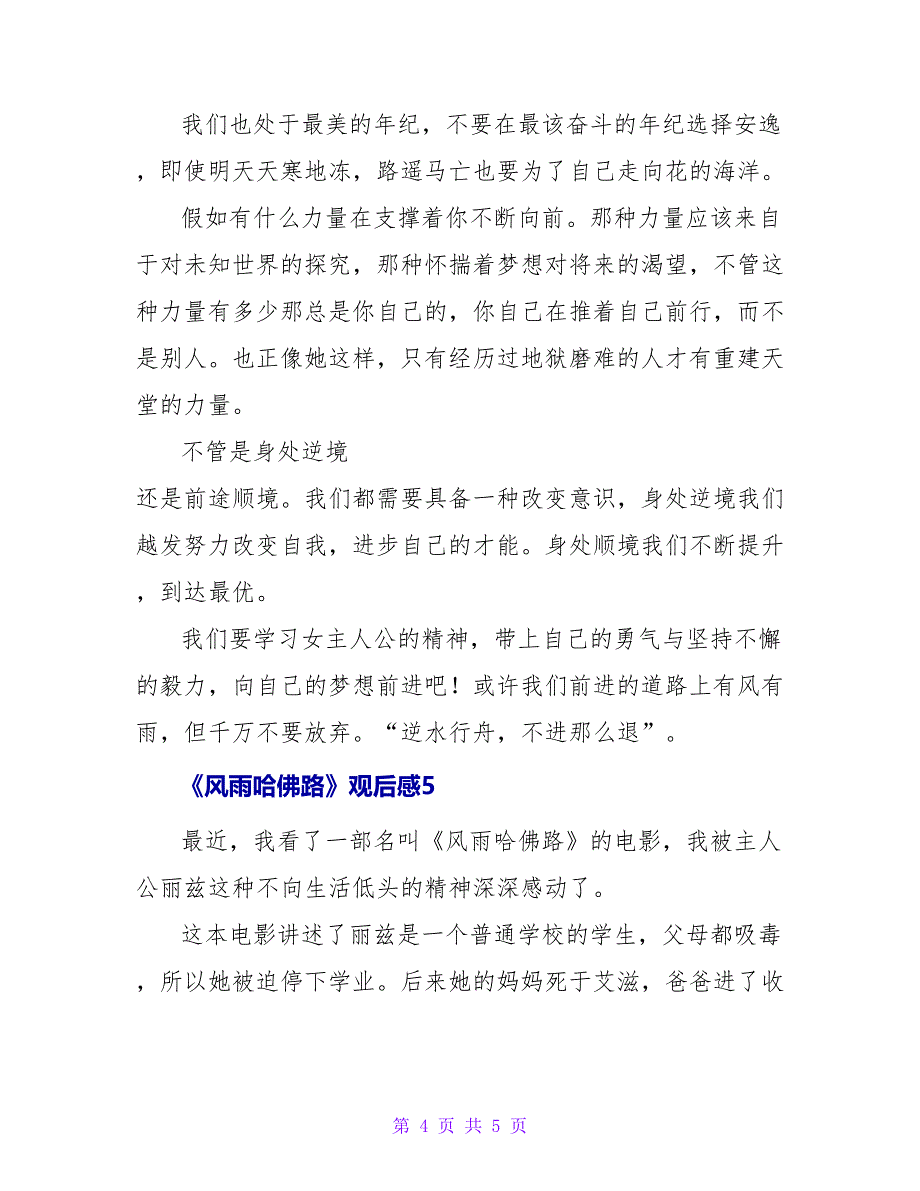 我们也处于最美的年纪，不要在最该奋斗的年纪选择安逸，即使明天天寒地冻，路遥马亡也要为了自己走向花的海洋。

假如有什么力量在支撑着你不断向前。那种力量应该来自于对未知世界的探究，那种怀揣着梦想对将来的渴望，不管这种力量有多少那总是你自己的，你自己在推着自己前行，而不是别人。也正像她这样，只有经历过地狱磨难的人才有重建天堂的力量。

不管是身处逆境

还是前途顺境。我们都需要具备一种改变意识，身处逆境我们越发努力改变自我，进步自己的才能。身处顺境我们不断提升，到达最优。

我们要学习女主人公的精神，带上自己的勇气与坚持不懈的毅力，向自己的梦想前进吧！或许我们前进的道路上有风有雨，但千万不要放弃。“逆水行舟，不进那么退”。

《风雨哈佛路》观后感5

最近，我看了一部名叫《风雨哈佛路》的电影，我被主人公丽兹这种不向生活低头的精神深深感动了。

这本电影讲述了丽兹是一个普通学校的学生，父母都吸毒，所以她被迫停下学业。后来她的妈妈死于艾滋，爸爸进了收

第 4 页 共 5 页